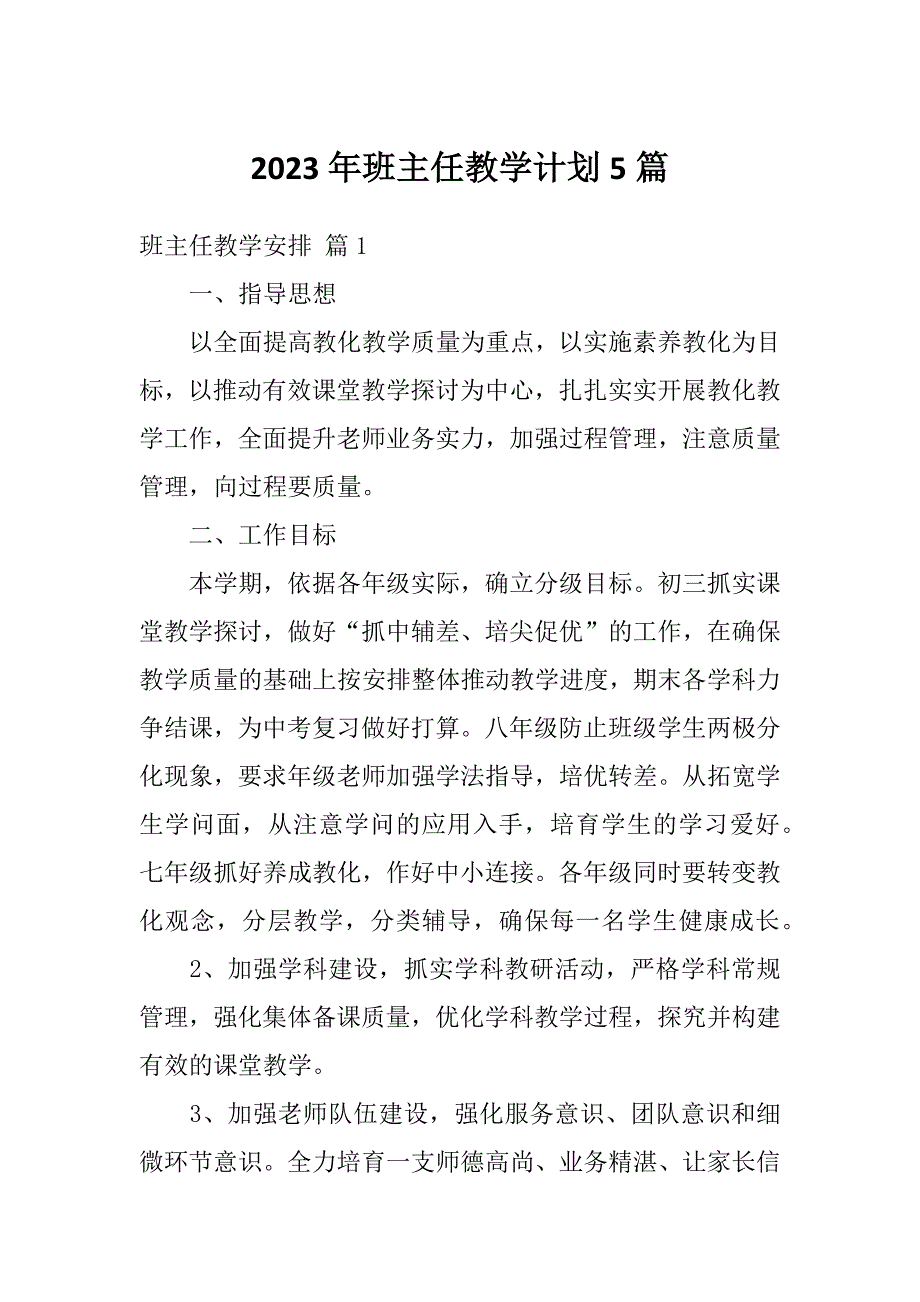 2023 年班主任教学计划 5 篇

班主任教学安排 篇 1

一、指导思想

以全面提高教化教学质量为重点，以实施素养教化为目标，以推动有效课堂教学探讨为中心，扎扎实实开展教化教学工作，全面提升老师业务实力，加强过程管理，注意质量管理，向过程要质量。

二、工作目标

本学期，依据各年级实际，确立分级目标。初三抓实课堂教学探讨，做好“抓中辅差、培尖促优”的工作，在确保教学质量的基础上按安排整体推动教学进度，期末各学科力争结课，为中考复习做好打算。八年级防止班级学生两极分化现象，要求年级老师加强学法指导，培优转差。从拓宽学生学问面，从注意学问的应用入手，培育学生的学习爱好。七年级抓好养成教化，作好中小连接。各年级同时要转变教化观念，分层教学，分类辅导，确保每一名学生健康成长。

2、加强学科建设，抓实学科教研活动，严格学科常规管理，强化集体备课质量，优化学科教学过程，探究并构建有效的课堂教学。

3、加强老师队伍建设，强化服务意识、团队意识和细微环节意识。全力培育一支师德高尚、业务精湛、让家长信